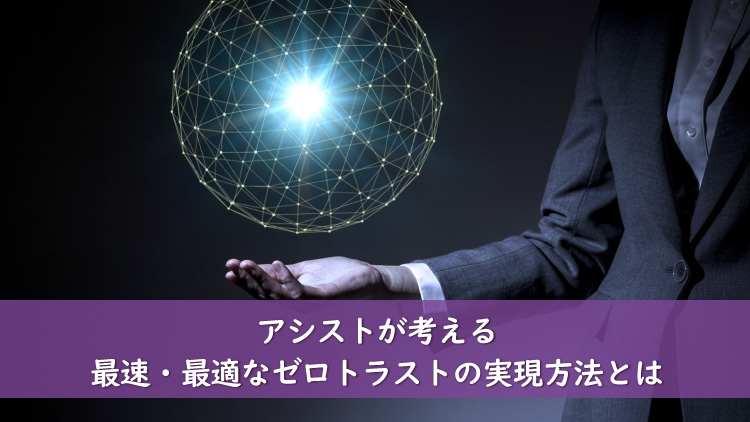 アシストが考える
最速・最適なゼロトラストの実現方法とは